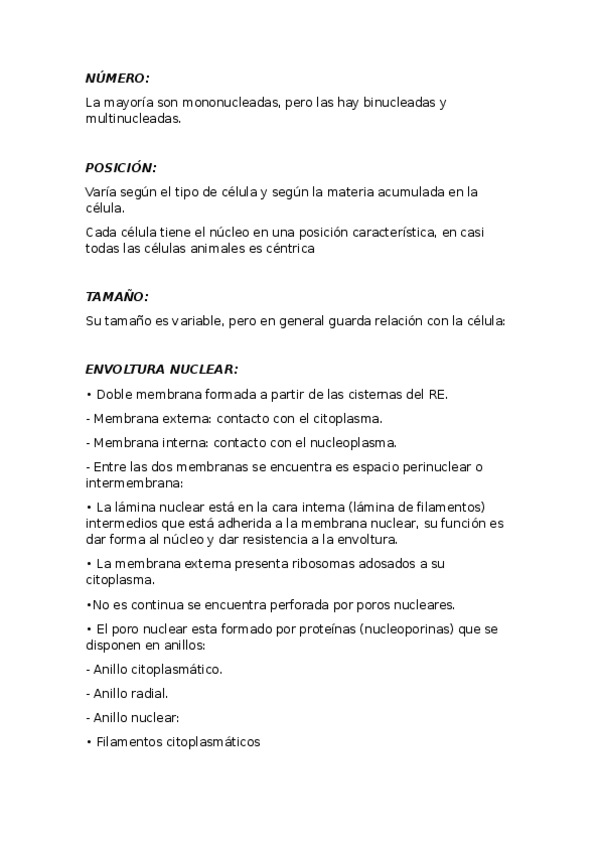 NÚMERO:

La mayoría son mononucleadas, pero las hay binucleadas y multinucleadas.

POSICIÓN:

Varía según el tipo de célula y según la materia acumulada en la célula.

Cada célula tiene el núcleo en una posición característica, en casi todas las células animales es céntrica

TAMAÑO:

Su tamaño es variable, pero en general guarda relación con la célula:

ENVOLTURA NUCLEAR:

• Doble membrana formada a partir de las cisternas del RE.

- Membrana externa: contacto con el citoplasma.

- Membrana interna: contacto con el nucleoplasma.

- Entre las dos membranas se encuentra es espacio perinuclear o intermembrana:

• La lámina nuclear está en la cara interna (lámina de filamentos) intermedios que está adherida a la membrana nuclear, su función es dar forma al núcleo y dar resistencia a la envoltura.

• La membrana externa presenta ribosomas adosados a su citoplasma.

•No es continua se encuentra perforada por poros nucleares.

• El poro nuclear esta formado por proteínas (nucleoporinas) que se disponen en anillos:

- Anillo citoplasmático.

- Anillo radial.

- Anillo nuclear:

• Filamentos citoplasmáticos